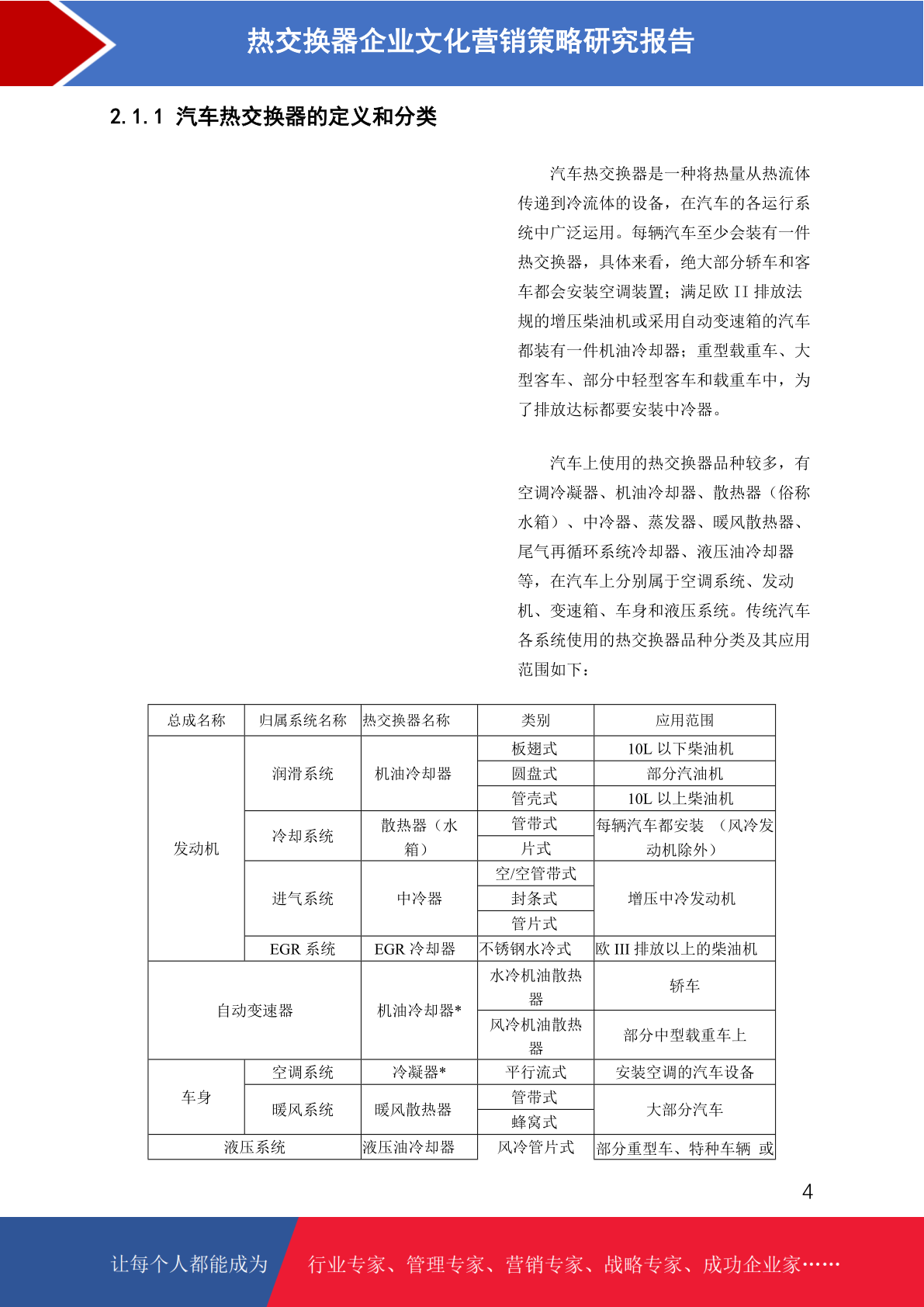 热交换器企业文化营销策略研究报告

2.1.1 汽车热交换器的定义和分类

汽车热交换器是一种将热量从热流体传递到冷流体的设备，在汽车的各运行系统中广泛运用。每辆汽车至少会装有一件热交换器，具体来看，绝大部分轿车和客车都会安装空调装置；满足欧 II 排放法规的增压柴油机或采用自动变速箱的汽车都装有一件机油冷却器；重型载重车、大型客车、部分中轻型客车和载重车中，为了排放达标都要安装中冷器。

汽车上使用的热交换器品种较多，有空调冷凝器、机油冷却器、散热器（俗称水箱）、中冷器、蒸发器、暖风散热器、尾气再循环系统冷却器、液压油冷却器等，在汽车上分别属于空调系统、发动机、变速箱、车身和液压系统。传统汽车各系统使用的热交换器品种分类及其应用范围如下：

| 总成名称 | 归属系统名称 | 热交换器名称 | 类别 | 应用范围 |
|---|---|---|---|---|
| 发动机 | 润滑系统 | 机油冷却器 | 板翅式 | 10L 以下柴油机 |
| | | | 圆盘式 | 部分汽油机 |
| | | | 管壳式 | 10L 以上柴油机 |
| | 冷却系统 | 散热器（水箱） | 管带式 | 每辆汽车都安装 （风冷发动机除外） |
| | | | 片式 | |
| | 进气系统 | 中冷器 | 空/空管带式 | 增压中冷发动机 |
| | | | 封条式 | |
| | | | 管片式 | |
| | EGR 系统 | EGR 冷却器 | 不锈钢水冷式 | 欧 III 排放以上的柴油机 |
| 自动变速器 | | 机油冷却器* | 水冷机油散热器 | 轿车 |
| | | | 风冷机油散热器 | 部分中型载重车上 |
| 车身 | 空调系统 | 冷凝器* | 平行流式 | 安装空调的汽车设备 |
| | 暖风系统 | 暖风散热器 | 管带式 | 大部分汽车 |
| | | | 蜂窝式 | |
| 液压系统 | | 液压油冷却器 | 风冷管片式 | 部分重型车、特种车辆 或 |

4

让每个人都能成为 行业专家、管理专家、营销专家、战略专家、成功企业家……